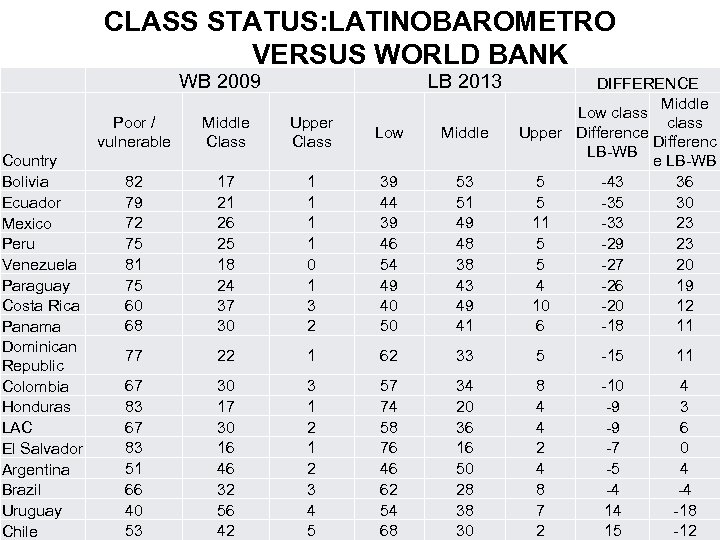 CLASS STATUS:LATINOBAROMETRO VERSUS WORLD BANK

| | WB 2009 | | | LB 2013 | | | DIFFERENCE | |
|---|---|---|---|---|---|---|---|---|
| Country | Poor / vulnerable | Middle Class | Upper Class | Low | Middle | Upper | Low class Difference LB-WB | Middle class Difference LB-WB |
| Bolivia | 82 | 17 | 1 | 39 | 53 | 5 | -43 | 36 |
| Ecuador | 79 | 21 | 1 | 44 | 51 | 5 | -35 | 30 |
| Mexico | 72 | 26 | 1 | 39 | 49 | 11 | -33 | 23 |
| Peru | 75 | 25 | 1 | 46 | 48 | 5 | -29 | 23 |
| Venezuela | 81 | 18 | 0 | 54 | 38 | 5 | -27 | 20 |
| Paraguay | 75 | 24 | 1 | 49 | 43 | 4 | -26 | 19 |
| Costa Rica | 60 | 37 | 3 | 40 | 49 | 10 | -20 | 12 |
| Panama | 68 | 30 | 2 | 50 | 41 | 6 | -18 | 11 |
| Dominican Republic | 77 | 22 | 1 | 62 | 33 | 5 | -15 | 11 |
| Colombia | 67 | 30 | 3 | 57 | 34 | 8 | -10 | 4 |
| Honduras | 83 | 17 | 1 | 74 | 20 | 4 | -9 | 3 |
| LAC | 67 | 30 | 2 | 58 | 36 | 4 | -9 | 6 |
| El Salvador | 83 | 16 | 1 | 76 | 16 | 2 | -7 | 0 |
| Argentina | 51 | 46 | 2 | 46 | 50 | 4 | -5 | 4 |
| Brazil | 66 | 32 | 3 | 62 | 28 | 8 | -4 | -4 |
| Uruguay | 40 | 56 | 4 | 54 | 38 | 7 | 14 | -18 |
| Chile | 53 | 42 | 5 | 68 | 30 | 2 | 15 | -12 |